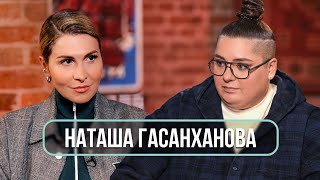 НАТАША ГАСАНХАНОВА